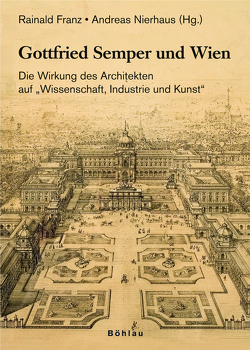 Rainald Franz • Andreas Nierhaus (Hg.)

Gottfried Semper und Wien

Die Wirkung des Architekten auf „Wissenschaft, Industrie und Kunst“

Böhlau